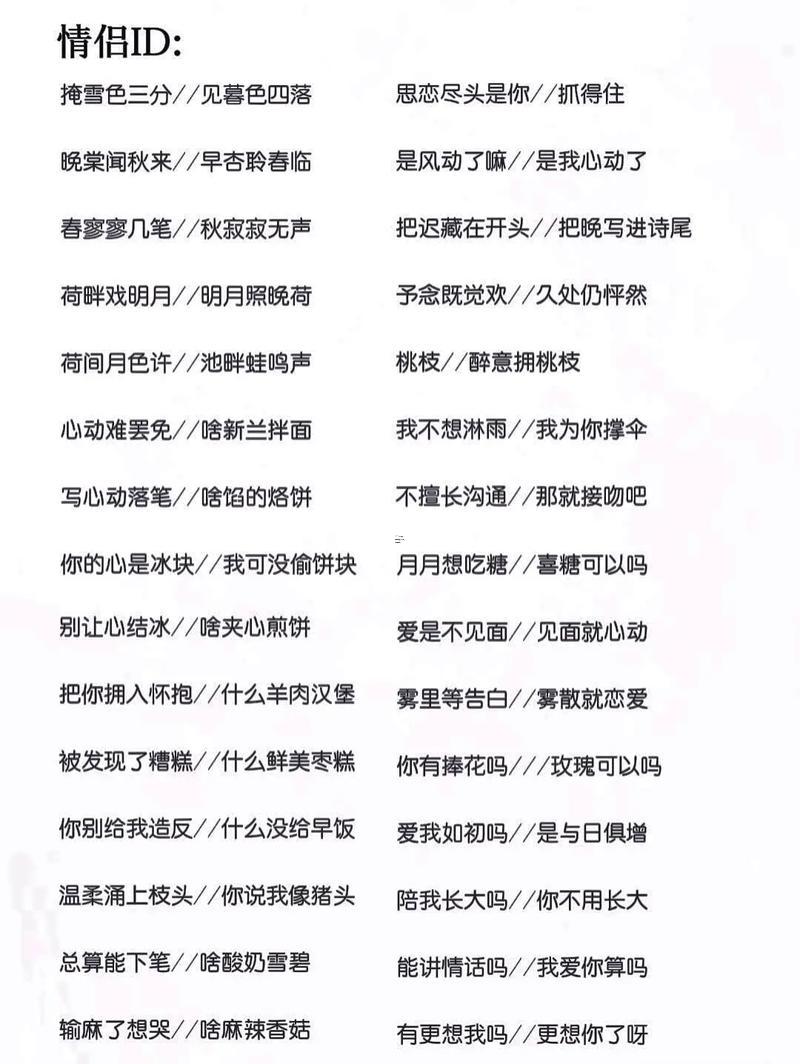 情侣ID:

掩雪色三分//见暮色四落

晚棠闻秋来//早杏聆春临

春寥寥几笔//秋寂寂无声

荷畔戏明月//明月照晚荷

荷间月色许//池畔蛙鸣声

心动难罢免//啥新兰拌面

写心动落笔//啥馅的烙饼

你的心是冰块//我可没偷饼块

别让心结冰//啥夹心煎饼

把你拥入怀抱//什么羊肉汉堡

被发现了糟糕//什么鲜美枣糕

你别给我造反//什么没给早饭

温柔涌上枝头//你说我像猪头

总算能下笔//啥酸奶雪碧

输麻了想哭//啥麻辣香菇

思恋尽头是你//抓得住

是风动了嘛//是我心动了

把迟藏在开头//把晚写进诗尾

予念既觉欢//久处仍怦然

桃枝//醉意拥桃枝

我不想淋雨//我为你撑伞

不擅长沟通//那就接吻吧

月月想吃糖//喜糖可以吗

爱是不见面//见面就心动

雾里等告白//雾散就恋爱

你有捧花吗///玫瑰可以吗

爱我如初吗//是与日俱增

陪我长大吗//你不用长大

能讲情话吗//我爱你算吗

有更想我吗//更想你了呀